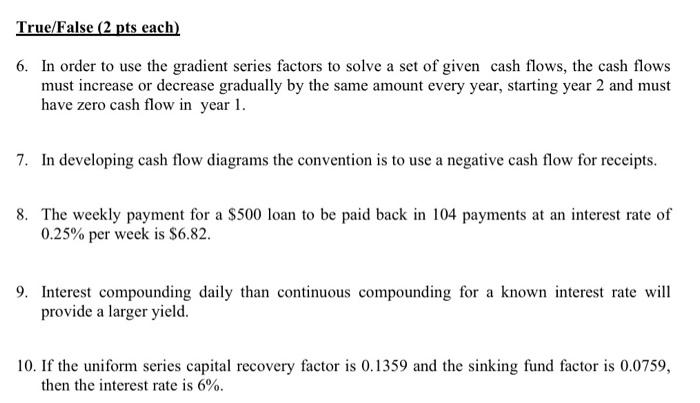 True/False (2 pts each)

6. In order to use the gradient series factors to solve a set of given cash flows, the cash flows must increase or decrease gradually by the same amount every year, starting year 2 and must have zero cash flow in year 1.

7. In developing cash flow diagrams the convention is to use a negative cash flow for receipts.

8. The weekly payment for a \$500 loan to be paid back in 104 payments at an interest rate of 0.25% per week is \$6.82.

9. Interest compounding daily than continuous compounding for a known interest rate will provide a larger yield.

10. If the uniform series capital recovery factor is 0.1359 and the sinking fund factor is 0.0759, then the interest rate is 6%.